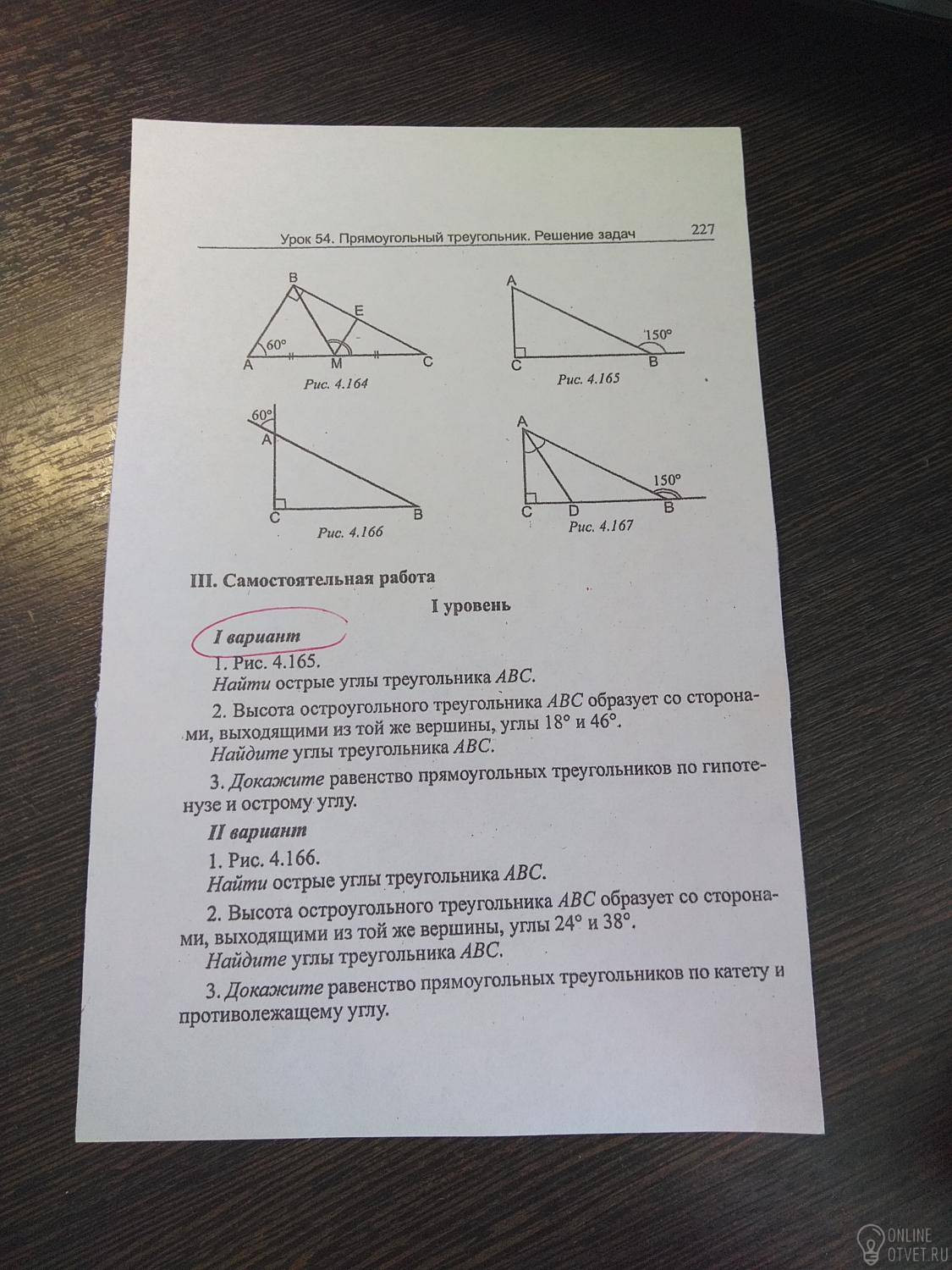 Урок 54. Прямоугольный треугольник. Решение задач 227

B
E
60°
A
M
C
Рис. 4.164

A
150°
C
B
Рис. 4.165

60°
A
C
B
Рис. 4.166

A
150°
C
D
B
Рис. 4.167

III. Самостоятельная работа

I уровень

I вариант

1. Рис. 4.165.

Найти острые углы треугольника ABC.

2. Высота остроугольного треугольника ABC образует со сторонами, выходящими из той же вершины, углы 18° и 46°.

Найдите углы треугольника ABC.

3. Докажите равенство прямоугольных треугольников по гипотенузе и острому углу.

II вариант

1. Рис. 4.166.

Найти острые углы треугольника ABC.

2. Высота остроугольного треугольника ABC образует со сторонами, выходящими из той же вершины, углы 24° и 38°.

Найдите углы треугольника ABC.

3. Докажите равенство прямоугольных треугольников по катету и противолежащему углу.

ONLINE
OTVET.RU